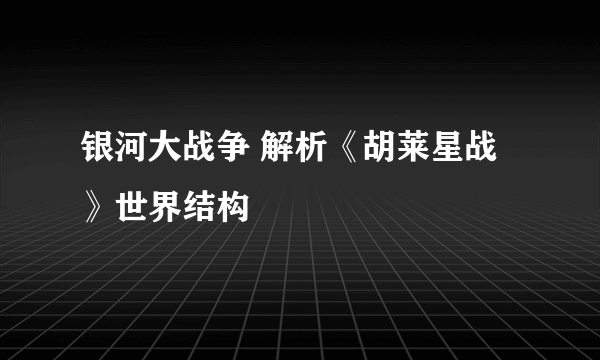 银河大战争 解析《胡莱星战》世界结构